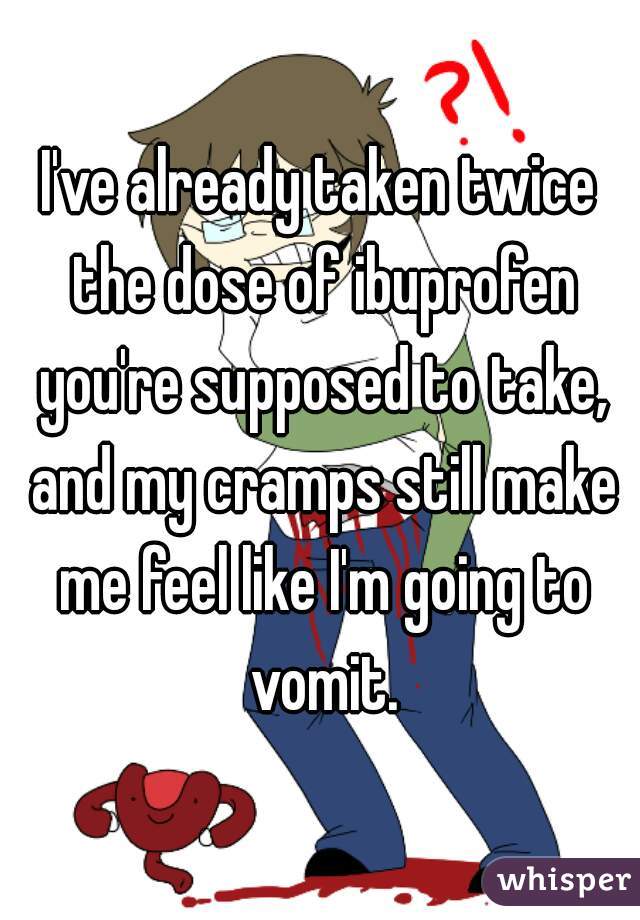 ?!

I've already taken twice the dose of ibuprofen you're supposed to take, and my cramps still make me feel like I'm going to vomit.

whisper